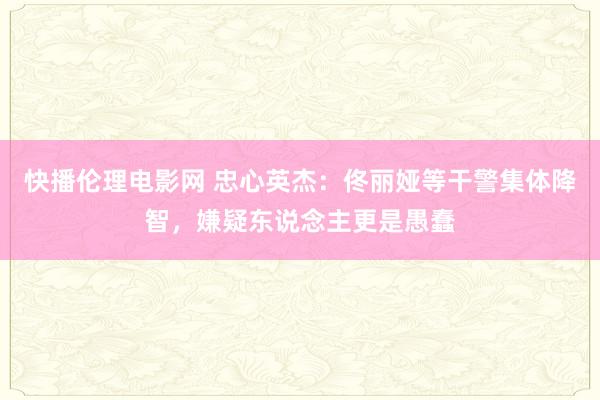 快播伦理电影网 忠心英杰：佟丽娅等干警集体降智，嫌疑东说念主更是愚蠢